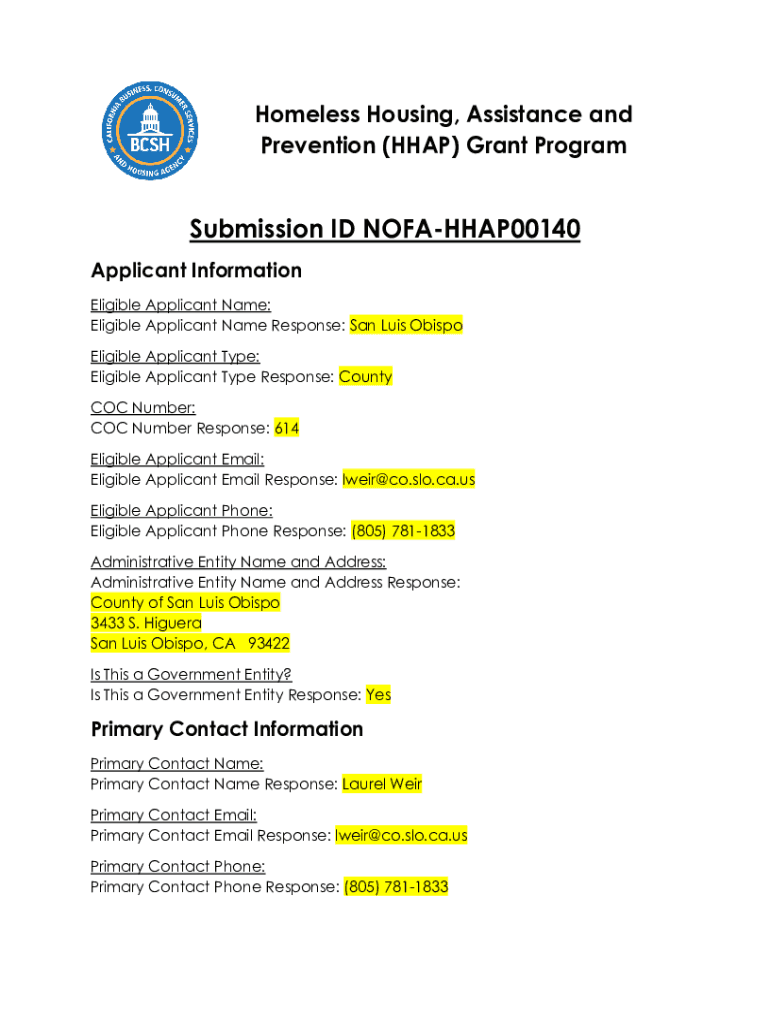 CALIFORNIA BUSINESS, CONSUMER SERVICES AND HOUSING AGENCY
BCSH

Homeless Housing, Assistance and Prevention (HHAP) Grant Program

Submission ID NOFA-HHAP00140

Applicant Information

Eligible Applicant Name:
Eligible Applicant Name Response: San Luis Obispo

Eligible Applicant Type:
Eligible Applicant Type Response: County

COC Number:
COC Number Response: 614

Eligible Applicant Email:
Eligible Applicant Email Response: lweir@co.slo.ca.us

Eligible Applicant Phone:
Eligible Applicant Phone Response: (805) 781-1833

Administrative Entity Name and Address:
Administrative Entity Name and Address Response:
County of San Luis Obispo
3433 S. Higuera
San Luis Obispo, CA 93422

Is This a Government Entity?
Is This a Government Entity Response: Yes

Primary Contact Information

Primary Contact Name:
Primary Contact Name Response: Laurel Weir

Primary Contact Email:
Primary Contact Email Response: lweir@co.slo.ca.us

Primary Contact Phone:
Primary Contact Phone Response: (805) 781-1833